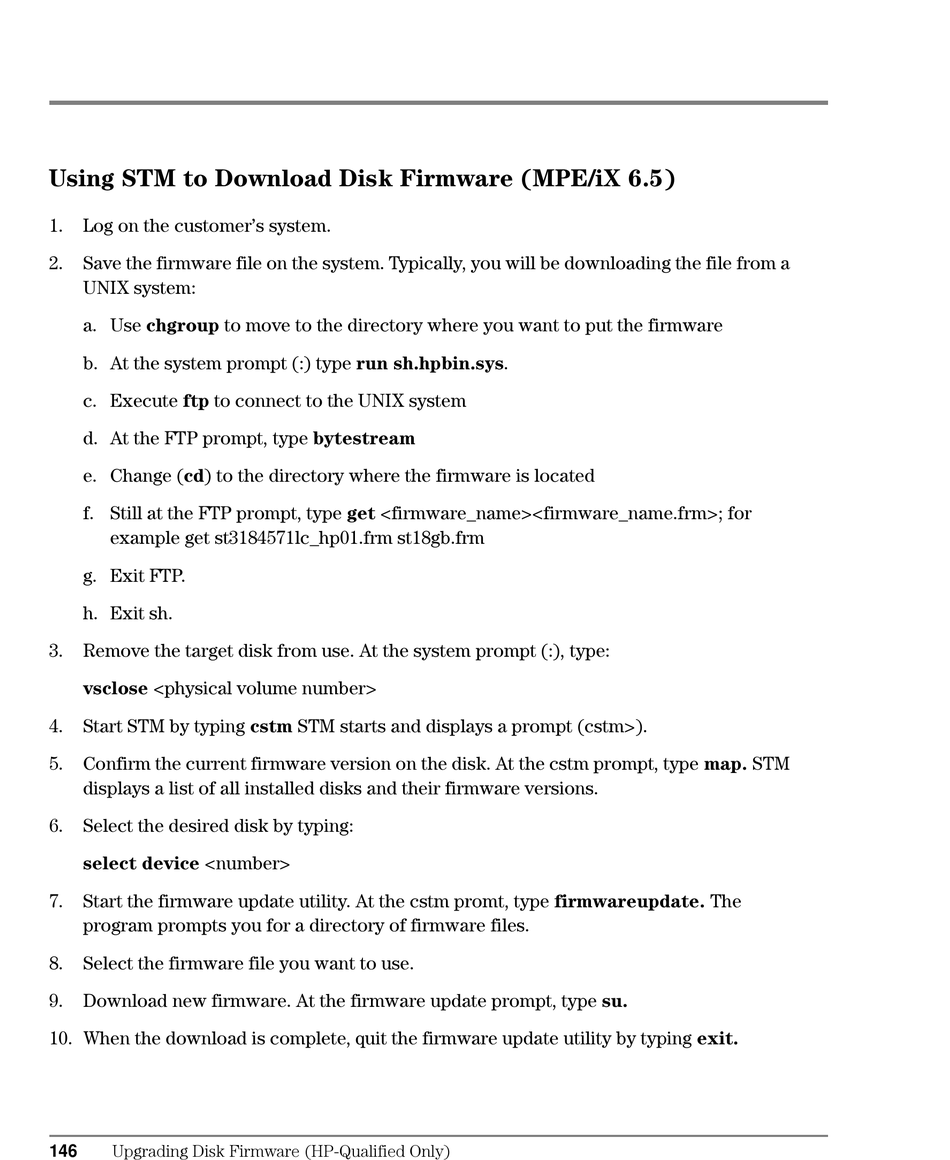 Using STM to Download Disk Firmware (MPE/iX 6.5)

1. Log on the customer's system.

2. Save the firmware file on the system. Typically, you will be downloading the file from a UNIX system:

a. Use chgroup to move to the directory where you want to put the firmware

b. At the system prompt (:) type run sh.hpbin.sys.

c. Execute ftp to connect to the UNIX system

d. At the FTP prompt, type bytestream

e. Change (cd) to the directory where the firmware is located

f. Still at the FTP prompt, type get <firmware_name><firmware_name.frm>; for example get st3184571lc_hp01.frm st18gb.frm

g. Exit FTP.

h. Exit sh.

3. Remove the target disk from use. At the system prompt (:), type:

vsclose <physical volume number>

4. Start STM by typing cstm STM starts and displays a prompt (cstm>).

5. Confirm the current firmware version on the disk. At the cstm prompt, type map. STM displays a list of all installed disks and their firmware versions.

6. Select the desired disk by typing:

select device <number>

7. Start the firmware update utility. At the cstm promt, type firmwareupdate. The program prompts you for a directory of firmware files.

8. Select the firmware file you want to use.

9. Download new firmware. At the firmware update prompt, type su.

10. When the download is complete, quit the firmware update utility by typing exit.

146 Upgrading Disk Firmware (HP-Qualified Only)